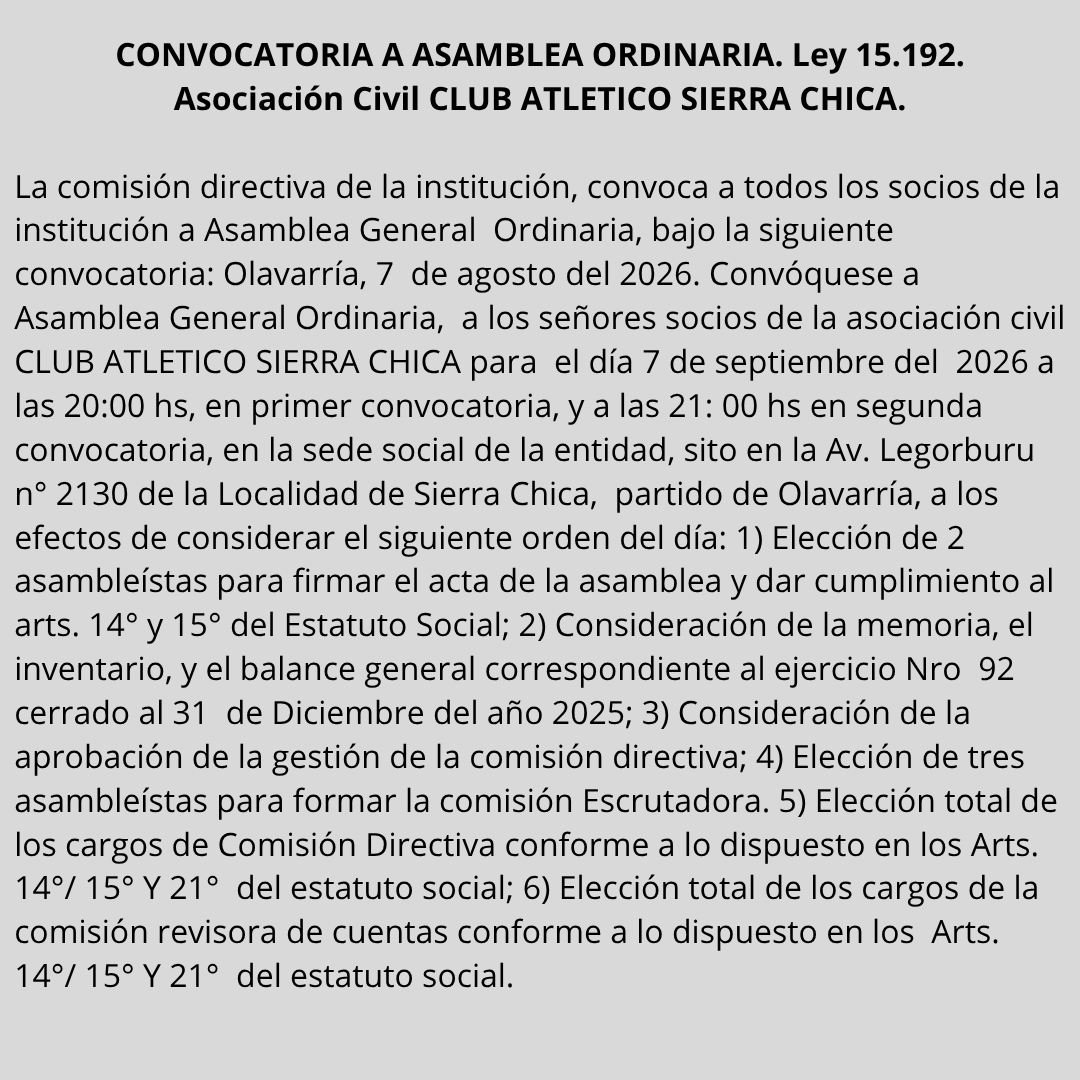 CONVOCATORIA A ASAMBLEA ORDINARIA. Ley 15.192.
Asociación Civil CLUB ATLETICO SIERRA CHICA.

La comisión directiva de la institución, convoca a todos los socios de la institución a Asamblea General Ordinaria, bajo la siguiente convocatoria: Olavarría, 7 de agosto del 2026. Convóquese a Asamblea General Ordinaria, a los señores socios de la asociación civil CLUB ATLETICO SIERRA CHICA para el día 7 de septiembre del 2026 a las 20:00 hs, en primer convocatoria, y a las 21: 00 hs en segunda convocatoria, en la sede social de la entidad, sito en la Av. Legorburu n° 2130 de la Localidad de Sierra Chica, partido de Olavarría, a los efectos de considerar el siguiente orden del día: 1) Elección de 2 asambleístas para firmar el acta de la asamblea y dar cumplimiento al arts. 14° y 15° del Estatuto Social; 2) Consideración de la memoria, el inventario, y el balance general correspondiente al ejercicio Nro 92 cerrado al 31 de Diciembre del año 2025; 3) Consideración de la aprobación de la gestión de la comisión directiva; 4) Elección de tres asambleístas para formar la comisión Escrutadora. 5) Elección total de los cargos de Comisión Directiva conforme a lo dispuesto en los Arts. 14°/ 15° Y 21° del estatuto social; 6) Elección total de los cargos de la comisión revisora de cuentas conforme a lo dispuesto en los Arts. 14°/ 15° Y 21° del estatuto social.